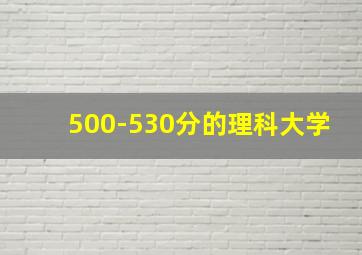 500-530分的理科大学